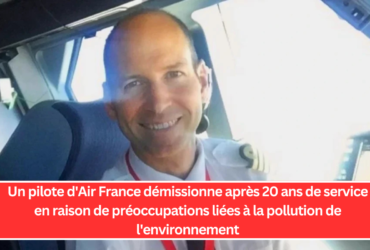 Un pilote d'Air France démissionne après 20 ans de service en raison de préoccupations liées à la pollution de l'environnement